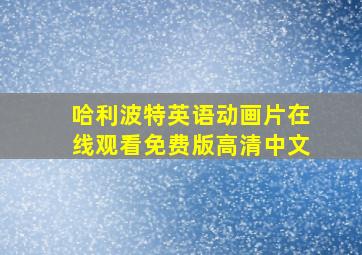 哈利波特英语动画片在线观看免费版高清中文